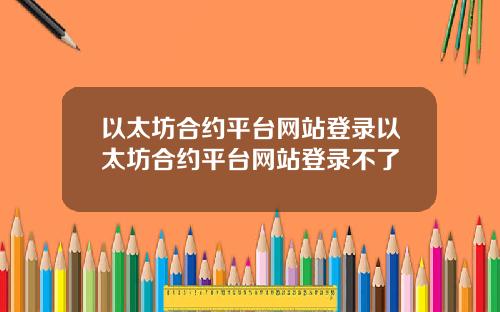 以太坊合约平台网站登录以太坊合约平台网站登录不了